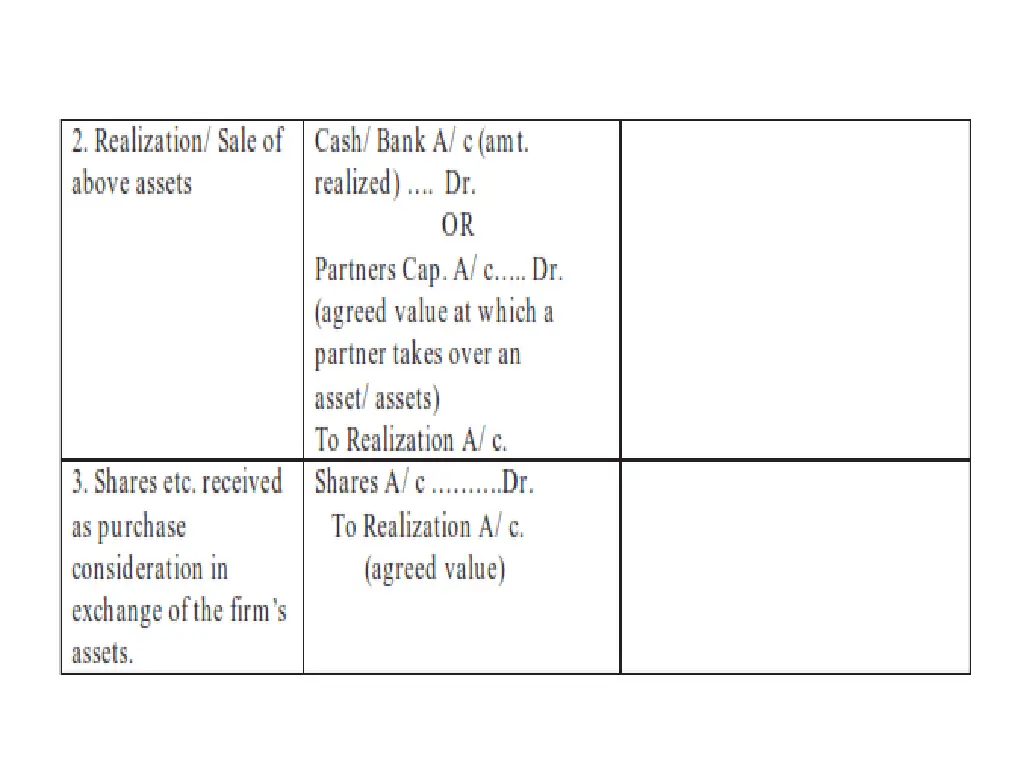 | | | |
|---|---|---|
| 2. Realization/ Sale of above assets | Cash/ Bank A/ c (amt. realized) …. Dr. OR Partners Cap. A/ c….. Dr. (agreed value at which a partner takes over an asset/ assets) To Realization A/ c. | |
| 3. Shares etc. received as purchase consideration in exchange of the firm's assets. | Shares A/ c ……….Dr. To Realization A/ c. (agreed value) | |